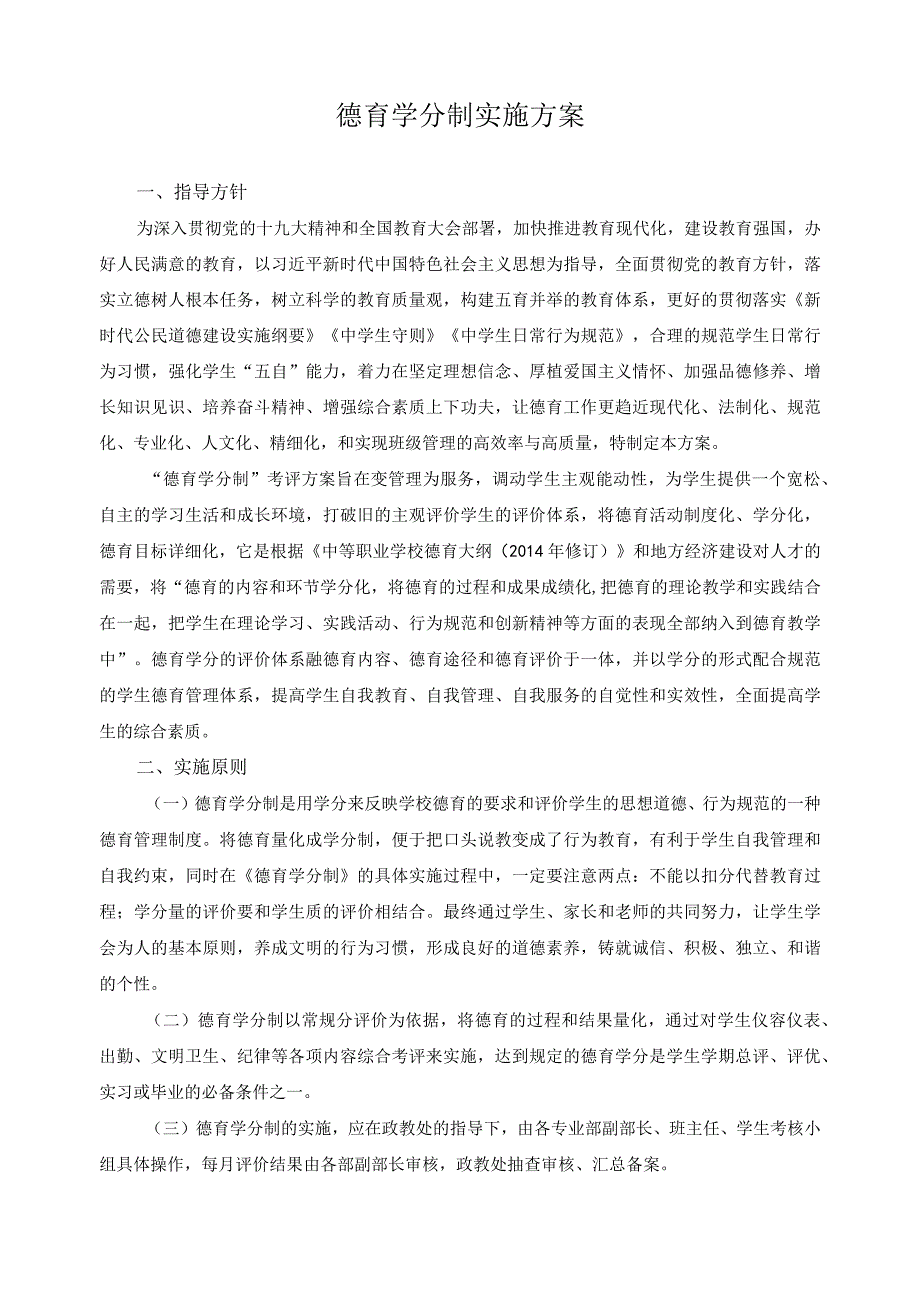 德育学分制实施方案

一、指导方针

为深入贯彻党的十九大精神和全国教育大会部署，加快推进教育现代化，建设教育强国，办好人民满意的教育，以习近平新时代中国特色社会主义思想为指导，全面贯彻党的教育方针，落实立德树人根本任务，树立科学的教育质量观，构建五育并举的教育体系，更好的贯彻落实《新时代公民道德建设实施纲要》《中学生守则》《中学生日常行为规范》，合理的规范学生日常行为习惯，强化学生“五自”能力，着力在坚定理想信念、厚植爱国主义情怀、加强品德修养、增长知识见识、培养奋斗精神、增强综合素质上下功夫，让德育工作更趋近现代化、法制化、规范化、专业化、人文化、精细化，和实现班级管理的高效率与高质量，特制定本方案。

“德育学分制”考评方案旨在变管理为服务，调动学生主观能动性，为学生提供一个宽松、自主的学习生活和成长环境，打破旧的主观评价学生的评价体系，将德育活动制度化、学分化，德育目标详细化，它是根据《中等职业学校德育大纲（2014年修订）》和地方经济建设对人才的需要，将“德育的内容和环节学分化，将德育的过程和成果成绩化,把德育的理论教学和实践结合在一起，把学生在理论学习、实践活动、行为规范和创新精神等方面的表现全部纳入到德育教学中”。德育学分的评价体系融德育内容、德育途径和德育评价于一体，并以学分的形式配合规范的学生德育管理体系，提高学生自我教育、自我管理、自我服务的自觉性和实效性，全面提高学生的综合素质。

二、实施原则

（一）德育学分制是用学分来反映学校德育的要求和评价学生的思想道德、行为规范的一种德育管理制度。将德育量化成学分制，便于把口头说教变成了行为教育，有利于学生自我管理和自我约束，同时在《德育学分制》的具体实施过程中，一定要注意两点：不能以扣分代替教育过程；学分量的评价要和学生质的评价相结合。最终通过学生、家长和老师的共同努力，让学生学会为人的基本原则，养成文明的行为习惯，形成良好的道德素养，铸就诚信、积极、独立、和谐的个性。

（二）德育学分制以常规分评价为依据，将德育的过程和结果量化，通过对学生仪容仪表、出勤、文明卫生、纪律等各项内容综合考评来实施，达到规定的德育学分是学生学期总评、评优、实习或毕业的必备条件之一。

（三）德育学分制的实施，应在政教处的指导下，由各专业部副部长、班主任、学生考核小组具体操作，每月评价结果由各部副部长审核，政教处抽查审核、汇总备案。